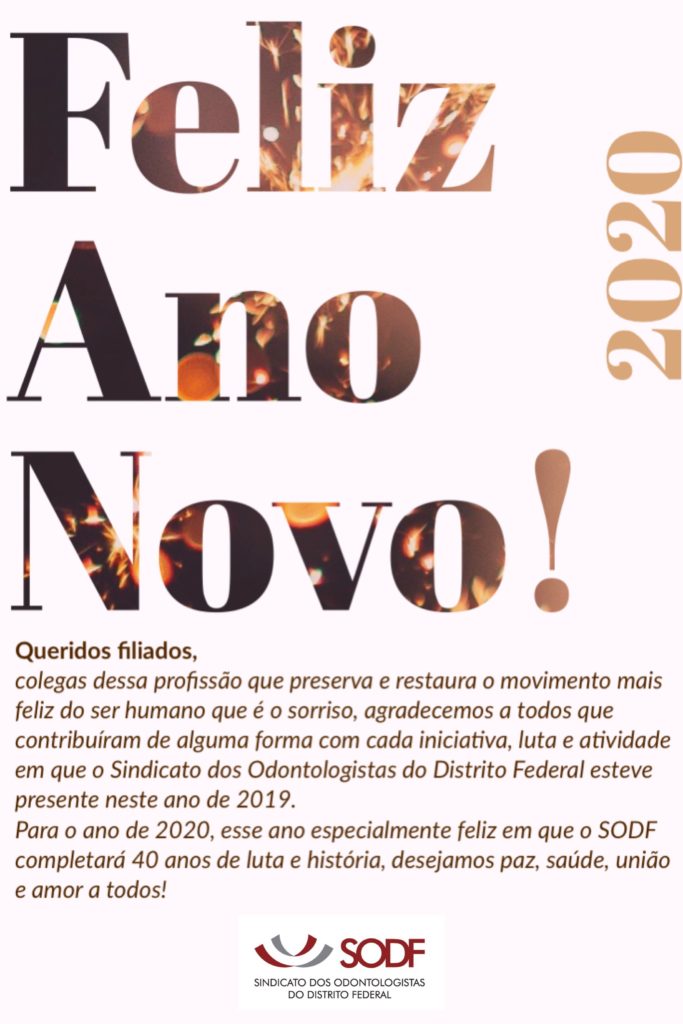 Feliz Ano Novo!

2020

Queridos filiados,

colegas dessa profissão que preserva e restaura o movimento mais feliz do ser humano que é o sorriso, agradecemos a todos que contribuíram de alguma forma com cada iniciativa, luta e atividade em que o Sindicato dos Odontologistas do Distrito Federal esteve presente neste ano de 2019.

Para o ano de 2020, esse ano especialmente feliz em que o SODF completará 40 anos de luta e história, desejamos paz, saúde, união e amor a todos!

SODF
SINDICATO DOS ODONTOLOGISTAS
DO DISTRITO FEDERAL